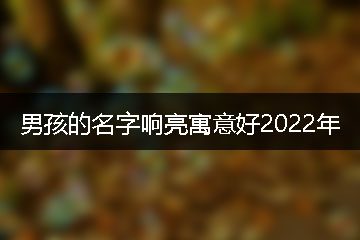 男孩的名字响亮寓意好2022年